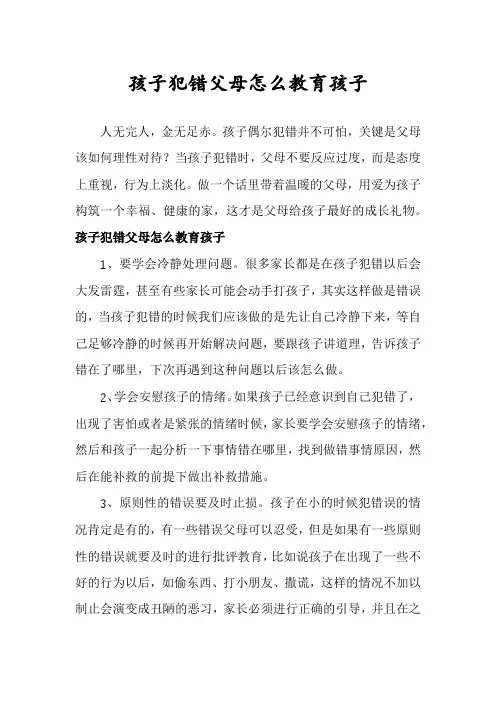 孩子犯错父母怎么教育孩子

人无完人，金无足赤。孩子偶尔犯错并不可怕，关键是父母该如何理性对待？当孩子犯错时，父母不要反应过度，而是态度上重视，行为上淡化。做一个话里带着温暖的父母，用爱为孩子构筑一个幸福、健康的家，这才是父母给孩子最好的成长礼物。

孩子犯错父母怎么教育孩子

1、要学会冷静处理问题。很多家长都是在孩子犯错以后会大发雷霆，甚至有些家长可能会动手打孩子，其实这样做是错误的，当孩子犯错的时候我们应该做的是先让自己冷静下来，等自己足够冷静的时候再开始解决问题，要跟孩子讲道理，告诉孩子错在了哪里，下次再遇到这种问题以后该怎么做。

2、学会安慰孩子的情绪。如果孩子已经意识到自己犯错了，出现了害怕或者是紧张的情绪时候，家长要学会安慰孩子的情绪，然后和孩子一起分析一下事情错在哪里，找到做错事情原因，然后在能补救的前提下做出补救措施。

3、原则性的错误要及时止损。孩子在小的时候犯错误的情况肯定是有的，有一些错误父母可以忍受，但是如果有一些原则性的错误就要及时的进行批评教育，比如说孩子在出现了一些不好的行为以后，如偷东西、打小朋友、撒谎，这样的情况不加以制止会演变成丑陋的恶习，家长必须进行正确的引导，并且在之